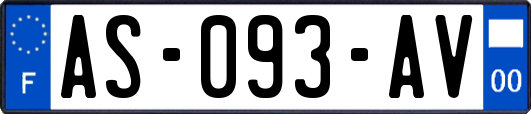 F

AS-093-AV

00